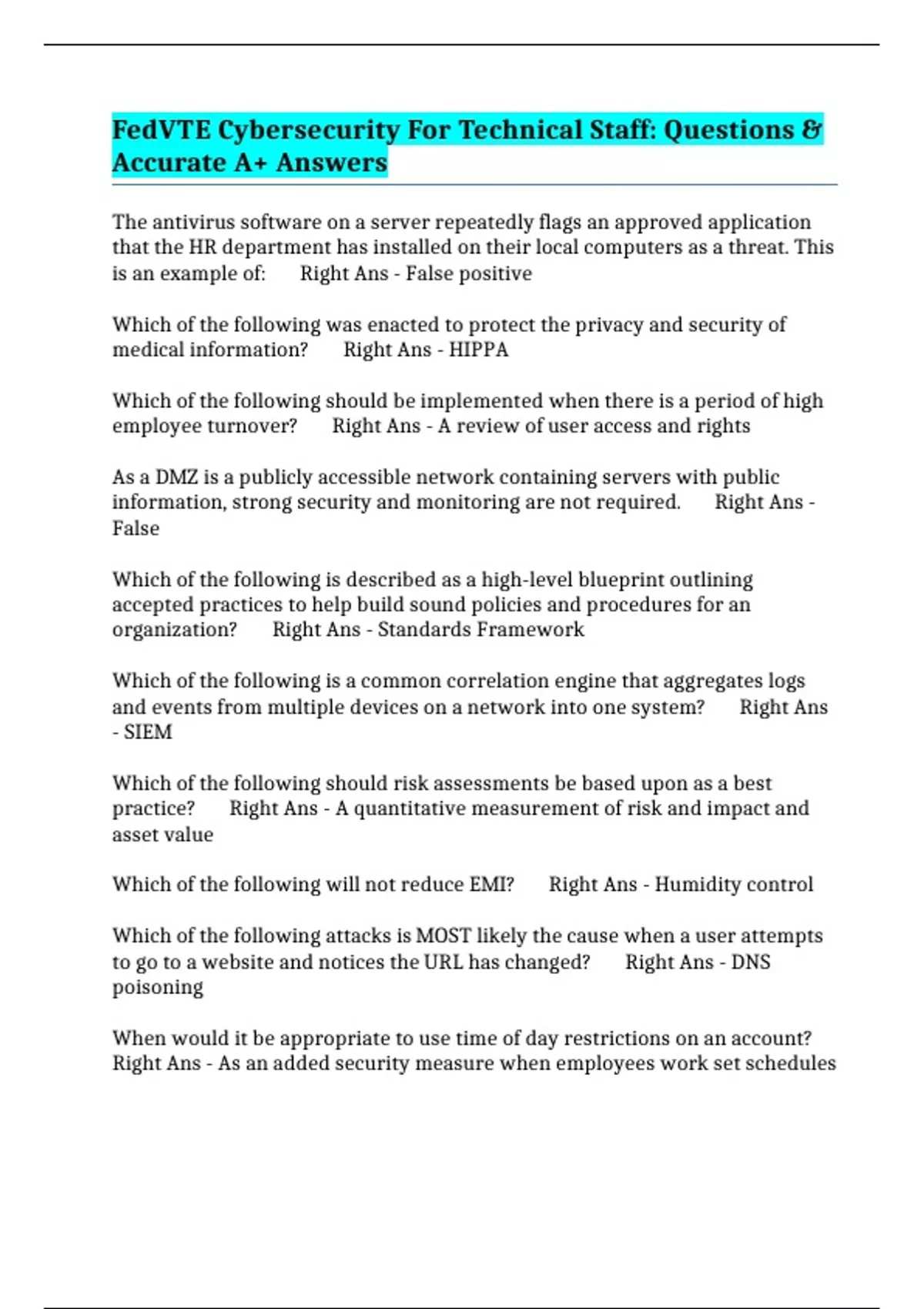 FedVTE Cybersecurity For Technical Staff: Questions & Accurate A+ Answers

The antivirus software on a server repeatedly flags an approved application that the HR department has installed on their local computers as a threat. This is an example of: Right Ans - False positive

Which of the following was enacted to protect the privacy and security of medical information? Right Ans - HIPPA

Which of the following should be implemented when there is a period of high employee turnover? Right Ans - A review of user access and rights

As a DMZ is a publicly accessible network containing servers with public information, strong security and monitoring are not required. Right Ans - False

Which of the following is described as a high-level blueprint outlining accepted practices to help build sound policies and procedures for an organization? Right Ans - Standards Framework

Which of the following is a common correlation engine that aggregates logs and events from multiple devices on a network into one system? Right Ans - SIEM

Which of the following should risk assessments be based upon as a best practice? Right Ans - A quantitative measurement of risk and impact and asset value

Which of the following will not reduce EMI? Right Ans - Humidity control

Which of the following attacks is MOST likely the cause when a user attempts to go to a website and notices the URL has changed? Right Ans - DNS poisoning

When would it be appropriate to use time of day restrictions on an account? Right Ans - As an added security measure when employees work set schedules